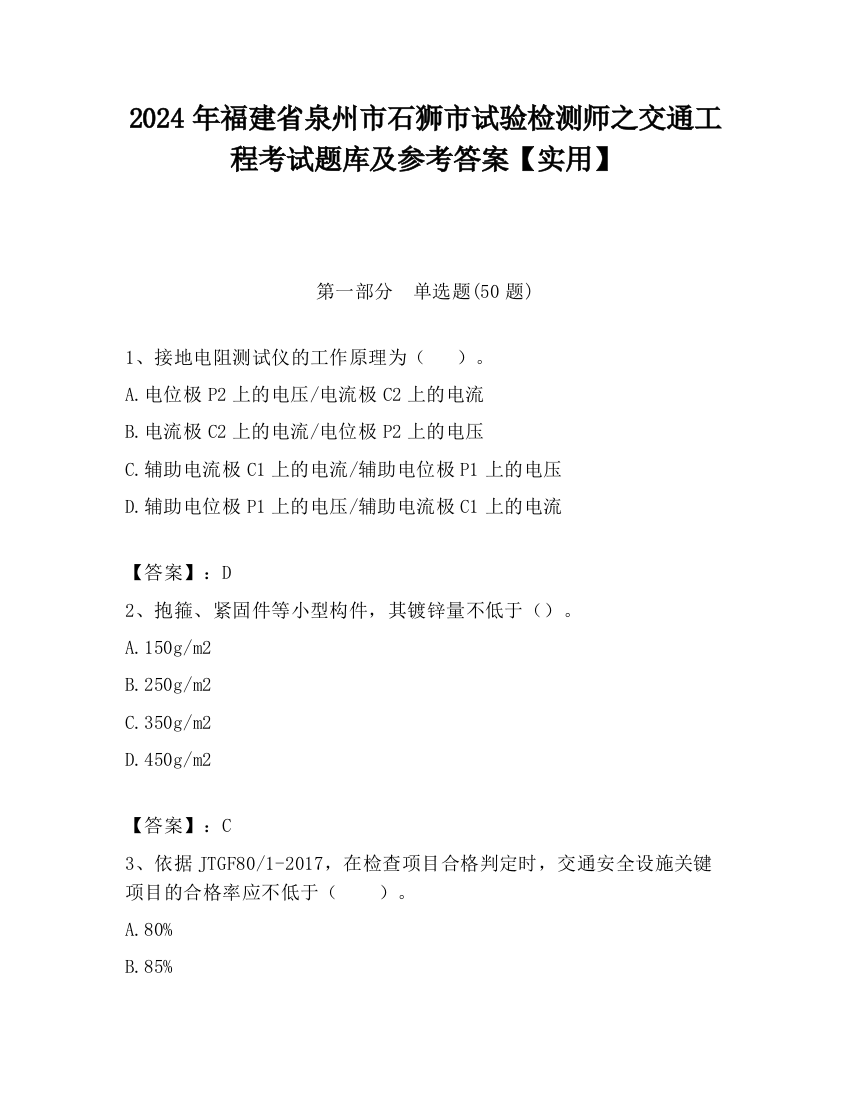 2024 年福建省泉州市石狮市试验检测师之交通工程考试题库及参考答案【实用】

第一部分　单选题(50 题)

1、接地电阻测试仪的工作原理为（　　）。

A.电位极 P2 上的电压/电流极 C2 上的电流

B.电流极 C2 上的电流/电位极 P2 上的电压

C.辅助电流极 C1 上的电流/辅助电位极 P1 上的电压

D.辅助电位极 P1 上的电压/辅助电流极 C1 上的电流

【答案】：D

2、抱箍、紧固件等小型构件，其镀锌量不低于（）。

A.150g/m2

B.250g/m2

C.350g/m2

D.450g/m2

【答案】：C

3、依据 JTGF80/1-2017，在检查项目合格判定时，交通安全设施关键项目的合格率应不低于（　　）。

A.80%

B.85%